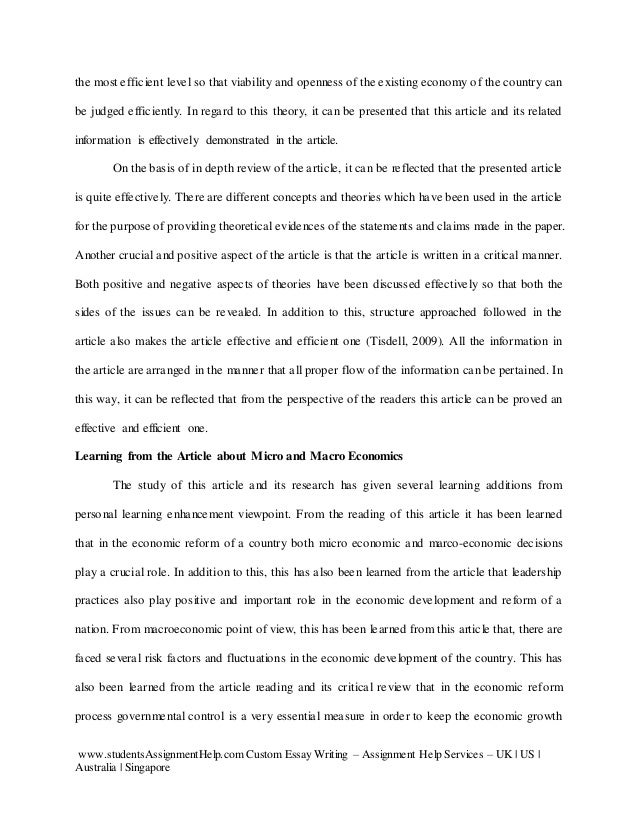 the most efficient level so that viability and openness of the existing economy of the country can be judged efficiently. In regard to this theory, it can be presented that this article and its related information is effectively demonstrated in the article.

On the basis of in depth review of the article, it can be reflected that the presented article is quite effectively. There are different concepts and theories which have been used in the article for the purpose of providing theoretical evidences of the statements and claims made in the paper. Another crucial and positive aspect of the article is that the article is written in a critical manner. Both positive and negative aspects of theories have been discussed effectively so that both the sides of the issues can be revealed. In addition to this, structure approached followed in the article also makes the article effective and efficient one (Tisdell, 2009). All the information in the article are arranged in the manner that all proper flow of the information can be pertained. In this way, it can be reflected that from the perspective of the readers this article can be proved an effective and efficient one.

Learning from the Article about Micro and Macro Economics

The study of this article and its research has given several learning additions from personal learning enhancement viewpoint. From the reading of this article it has been learned that in the economic reform of a country both micro economic and marco-economic decisions play a crucial role. In addition to this, this has also been learned from the article that leadership practices also play positive and important role in the economic development and reform of a nation. From macroeconomic point of view, this has been learned from this article that, there are faced several risk factors and fluctuations in the economic development of the country. This has also been learned from the article reading and its critical review that in the economic reform process governmental control is a very essential measure in order to keep the economic growth

www.studentsAssignmentHelp.com Custom Essay Writing – Assignment Help Services – UK | US | Australia | Singapore